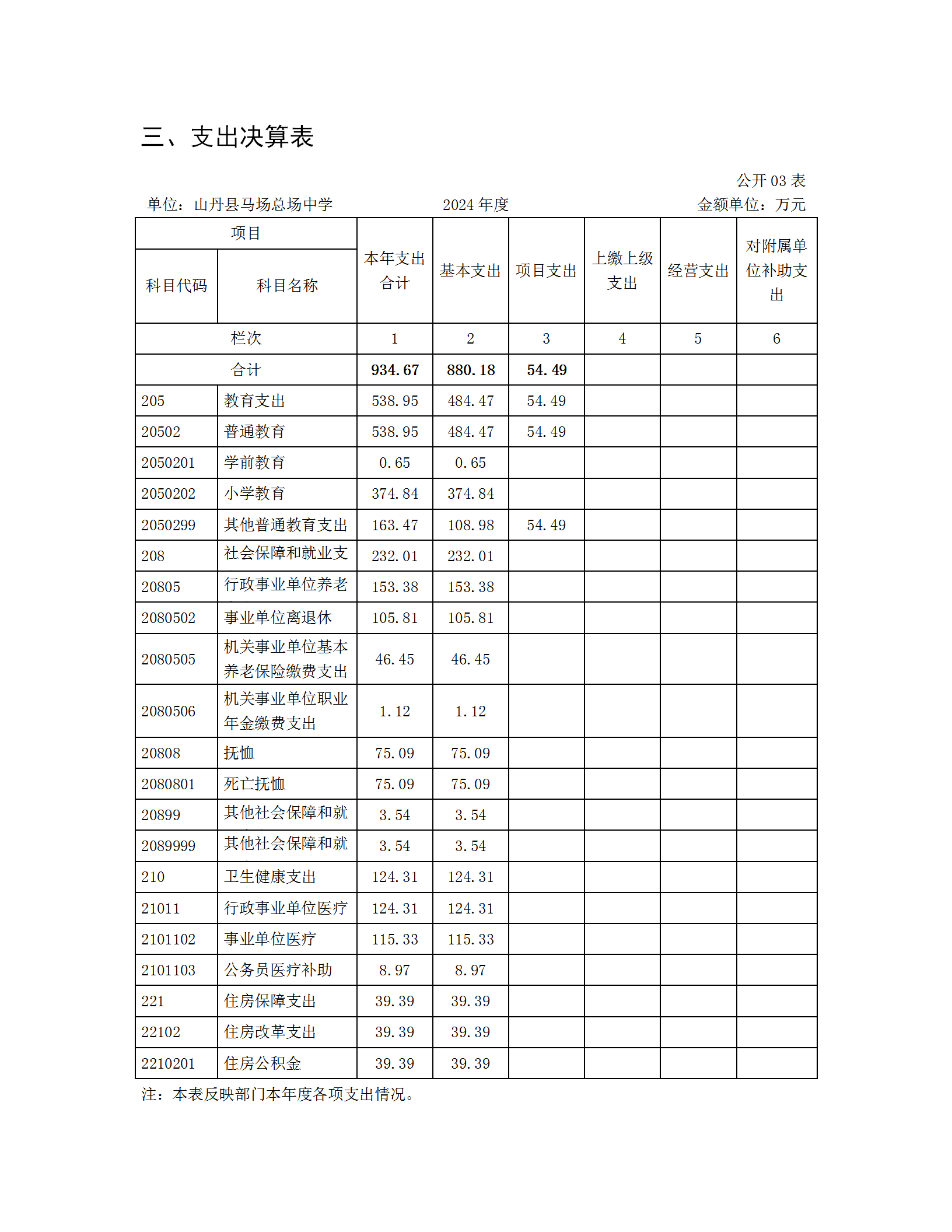 三、支出决算表

公开 03 表

单位：山丹县马场总场中学　　2024 年度　　金额单位：万元

| 项目 | | 本年支出合计 | 基本支出 | 项目支出 | 上缴上级支出 | 经营支出 | 对附属单位补助支出 |
|---|---|---|---|---|---|---|---|
| 科目代码 | 科目名称 | | | | | | |
| 栏次 | | 1 | 2 | 3 | 4 | 5 | 6 |
| 合计 | | 934.67 | 880.18 | 54.49 | | | |
| 205 | 教育支出 | 538.95 | 484.47 | 54.49 | | | |
| 20502 | 普通教育 | 538.95 | 484.47 | 54.49 | | | |
| 2050201 | 学前教育 | 0.65 | 0.65 | | | | |
| 2050202 | 小学教育 | 374.84 | 374.84 | | | | |
| 2050299 | 其他普通教育支出 | 163.47 | 108.98 | 54.49 | | | |
| 208 | 社会保障和就业支 | 232.01 | 232.01 | | | | |
| 20805 | 行政事业单位养老 | 153.38 | 153.38 | | | | |
| 2080502 | 事业单位离退休 | 105.81 | 105.81 | | | | |
| 2080505 | 机关事业单位基本养老保险缴费支出 | 46.45 | 46.45 | | | | |
| 2080506 | 机关事业单位职业年金缴费支出 | 1.12 | 1.12 | | | | |
| 20808 | 抚恤 | 75.09 | 75.09 | | | | |
| 2080801 | 死亡抚恤 | 75.09 | 75.09 | | | | |
| 20899 | 其他社会保障和就 | 3.54 | 3.54 | | | | |
| 2089999 | 其他社会保障和就 | 3.54 | 3.54 | | | | |
| 210 | 卫生健康支出 | 124.31 | 124.31 | | | | |
| 21011 | 行政事业单位医疗 | 124.31 | 124.31 | | | | |
| 2101102 | 事业单位医疗 | 115.33 | 115.33 | | | | |
| 2101103 | 公务员医疗补助 | 8.97 | 8.97 | | | | |
| 221 | 住房保障支出 | 39.39 | 39.39 | | | | |
| 22102 | 住房改革支出 | 39.39 | 39.39 | | | | |
| 2210201 | 住房公积金 | 39.39 | 39.39 | | | | |

注：本表反映部门本年度各项支出情况。